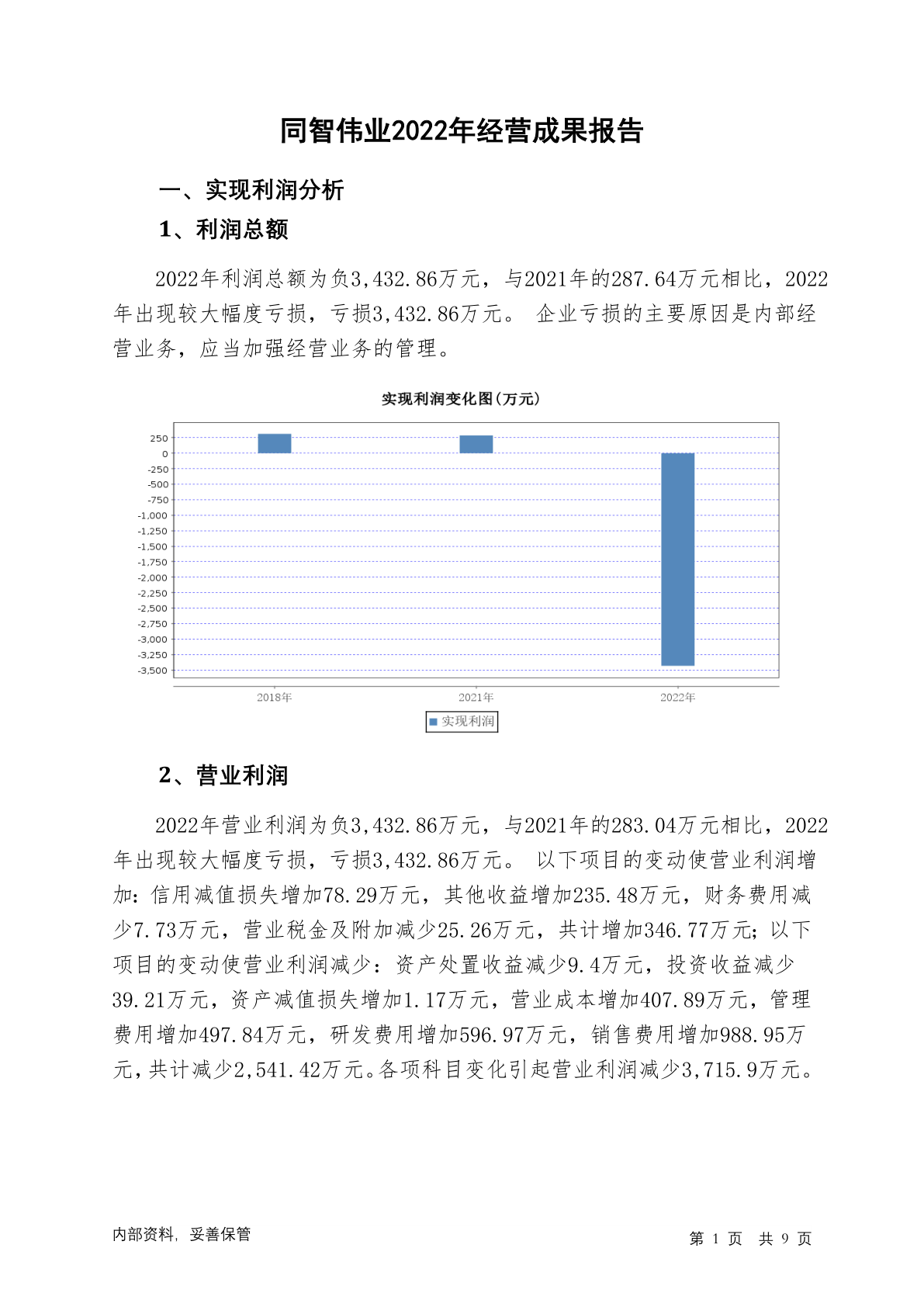 同智伟业2022年经营成果报告

一、实现利润分析

1、利润总额

2022年利润总额为负3,432.86万元，与2021年的287.64万元相比，2022年出现较大幅度亏损，亏损3,432.86万元。 企业亏损的主要原因是内部经营业务，应当加强经营业务的管理。

实现利润变化图(万元)

250
0
-250
-500
-750
-1,000
-1,250
-1,500
-1,750
-2,000
-2,250
-2,500
-2,750
-3,000
-3,250
-3,500

2018年
2021年
2022年

实现利润

2、营业利润

2022年营业利润为负3,432.86万元，与2021年的283.04万元相比，2022年出现较大幅度亏损，亏损3,432.86万元。 以下项目的变动使营业利润增加：信用减值损失增加78.29万元，其他收益增加235.48万元，财务费用减少7.73万元，营业税金及附加减少25.26万元，共计增加346.77万元；以下项目的变动使营业利润减少：资产处置收益减少9.4万元，投资收益减少39.21万元，资产减值损失增加1.17万元，营业成本增加407.89万元，管理费用增加497.84万元，研发费用增加596.97万元，销售费用增加988.95万元，共计减少2,541.42万元。各项科目变化引起营业利润减少3,715.9万元。

内部资料，妥善保管

第 1 页 共 9 页